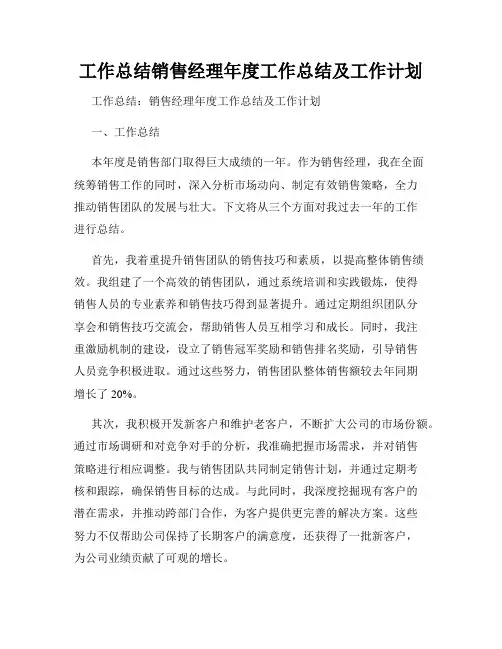 工作总结销售经理年度工作总结及工作计划

工作总结：销售经理年度工作总结及工作计划

一、工作总结

本年度是销售部门取得巨大成绩的一年。作为销售经理，我在全面统筹销售工作的同时，深入分析市场动向、制定有效销售策略，全力推动销售团队的发展与壮大。下文将从三个方面对我过去一年的工作进行总结。

首先，我着重提升销售团队的销售技巧和素质，以提高整体销售绩效。我组建了一个高效的销售团队，通过系统培训和实践锻炼，使得销售人员的专业素养和销售技巧得到显著提升。通过定期组织团队分享会和销售技巧交流会，帮助销售人员互相学习和成长。同时，我注重激励机制的建设，设立了销售冠军奖励和销售排名奖励，引导销售人员竞争积极进取。通过这些努力，销售团队整体销售额较去年同期增长了 20%。

其次，我积极开发新客户和维护老客户，不断扩大公司的市场份额。通过市场调研和对竞争对手的分析，我准确把握市场需求，并对销售策略进行相应调整。我与销售团队共同制定销售计划，并通过定期考核和跟踪，确保销售目标的达成。与此同时，我深度挖掘现有客户的潜在需求，并推动跨部门合作，为客户提供更完善的解决方案。这些努力不仅帮助公司保持了长期客户的满意度，还获得了一批新客户，为公司业绩贡献了可观的增长。